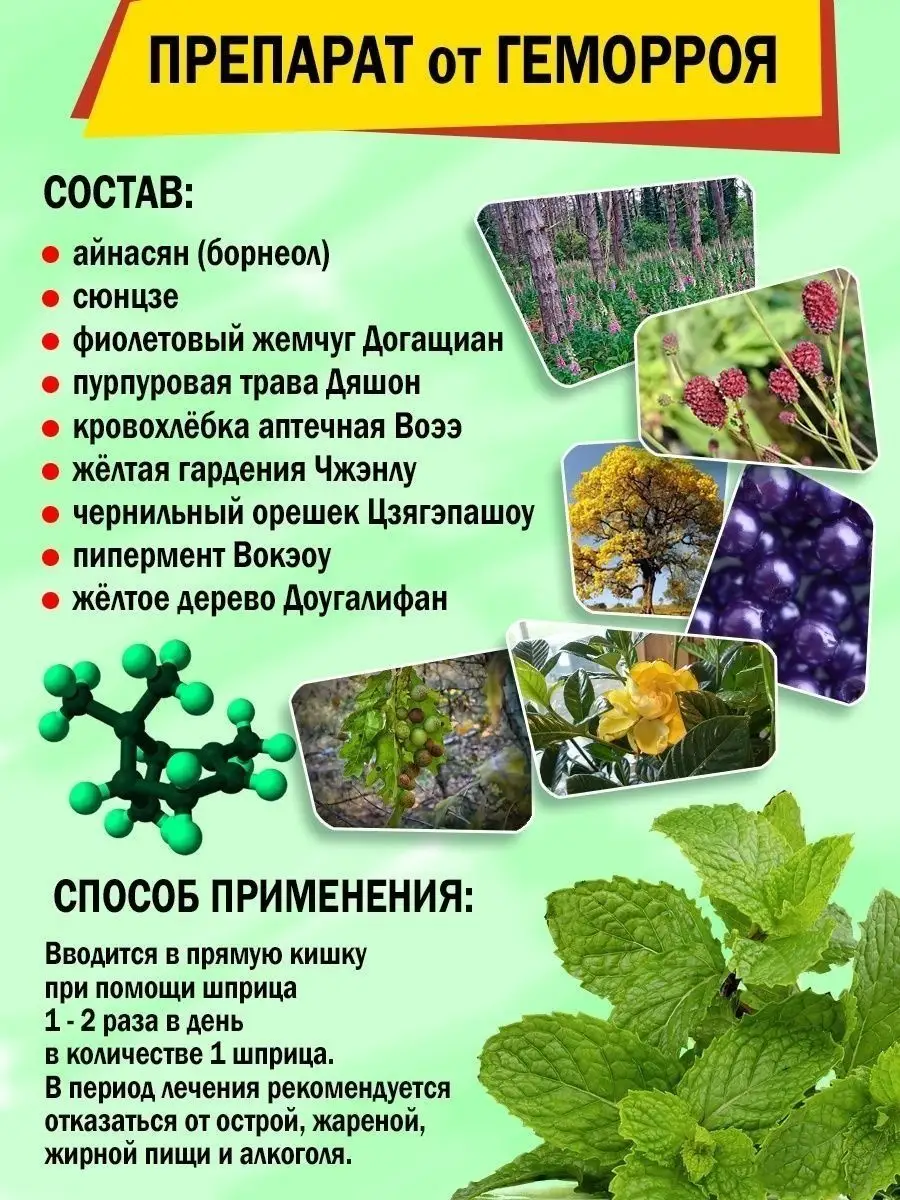 ПРЕПАРАТ от ГЕМОРРОЯ

СОСТАВ:

• айнасян (борнеол)
• сюнцзе
• фиолетовый жемчуг Догащиан
• пурпуровая трава Дяшон
• кровохлёбка аптечная Воээ
• жёлтая гардения Чжэнлу
• чернильный орешек Цзягэпашоу
• пипермент Вокэоу
• жёлтое дерево Доугалифан

СПОСОБ ПРИМЕНЕНИЯ:

Вводится в прямую кишку при помощи шприца 1 - 2 раза в день в количестве 1 шприца. В период лечения рекомендуется отказаться от острой, жареной, жирной пищи и алкоголя.